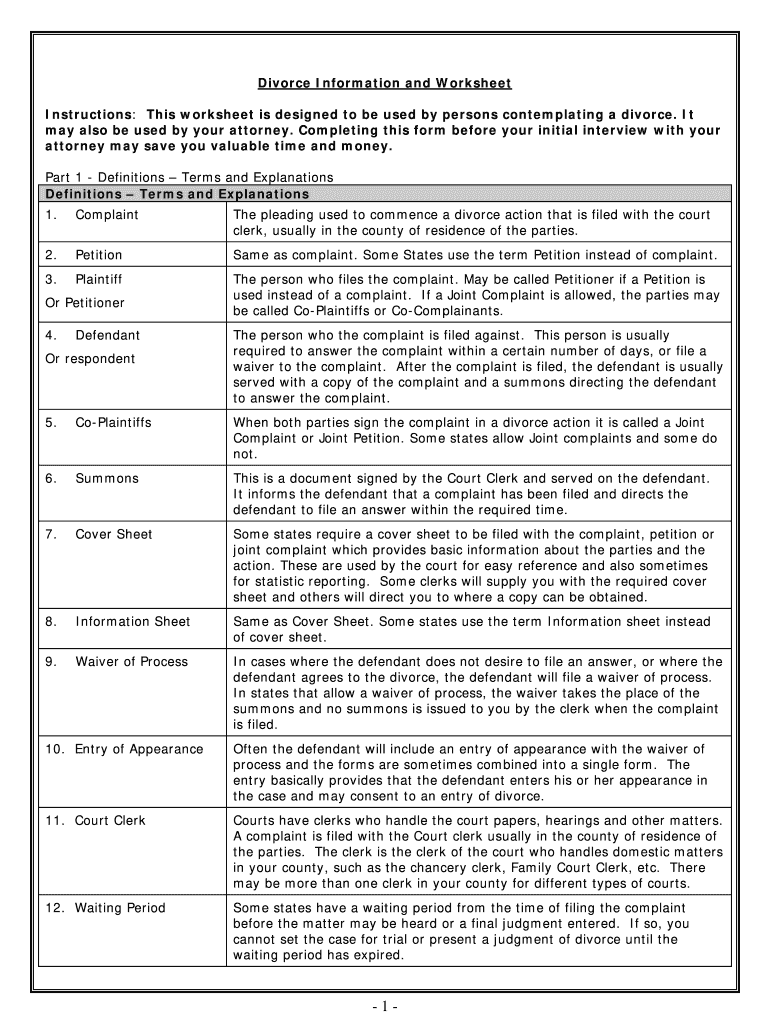 Divorce Information and Worksheet

Instructions: This worksheet is designed to be used by persons contemplating a divorce. It may also be used by your attorney. Completing this form before your initial interview with your attorney may save you valuable time and money.

Part 1 - Definitions – Terms and Explanations

| Definitions – Terms and Explanations | |
|---|---|
| 1. Complaint | The pleading used to commence a divorce action that is filed with the court clerk, usually in the county of residence of the parties. |
| 2. Petition | Same as complaint. Some States use the term Petition instead of complaint. |
| 3. Plaintiff Or Petitioner | The person who files the complaint. May be called Petitioner if a Petition is used instead of a complaint. If a Joint Complaint is allowed, the parties may be called Co-Plaintiffs or Co-Complainants. |
| 4. Defendant Or respondent | The person who the complaint is filed against. This person is usually required to answer the complaint within a certain number of days, or file a waiver to the complaint. After the complaint is filed, the defendant is usually served with a copy of the complaint and a summons directing the defendant to answer the complaint. |
| 5. Co-Plaintiffs | When both parties sign the complaint in a divorce action it is called a Joint Complaint or Joint Petition. Some states allow Joint complaints and some do not. |
| 6. Summons | This is a document signed by the Court Clerk and served on the defendant. It informs the defendant that a complaint has been filed and directs the defendant to file an answer within the required time. |
| 7. Cover Sheet | Some states require a cover sheet to be filed with the complaint, petition or joint complaint which provides basic information about the parties and the action. These are used by the court for easy reference and also sometimes for statistic reporting. Some clerks will supply you with the required cover sheet and others will direct you to where a copy can be obtained. |
| 8. Information Sheet | Same as Cover Sheet. Some states use the term Information sheet instead of cover sheet. |
| 9. Waiver of Process | In cases where the defendant does not desire to file an answer, or where the defendant agrees to the divorce, the defendant will file a waiver of process. In states that allow a waiver of process, the waiver takes the place of the summons and no summons is issued to you by the clerk when the complaint is filed. |
| 10. Entry of Appearance | Often the defendant will include an entry of appearance with the waiver of process and the forms are sometimes combined into a single form. The entry basically provides that the defendant enters his or her appearance in the case and may consent to an entry of divorce. |
| 11. Court Clerk | Courts have clerks who handle the court papers, hearings and other matters. A complaint is filed with the Court clerk usually in the county of residence of the parties. The clerk is the clerk of the court who handles domestic matters in your county, such as the chancery clerk, Family Court Clerk, etc. There may be more than one clerk in your county for different types of courts. |
| 12. Waiting Period | Some states have a waiting period from the time of filing the complaint before the matter may be heard or a final judgment entered. If so, you cannot set the case for trial or present a judgment of divorce until the waiting period has expired. |

- 1 -